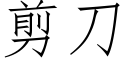 剪刀